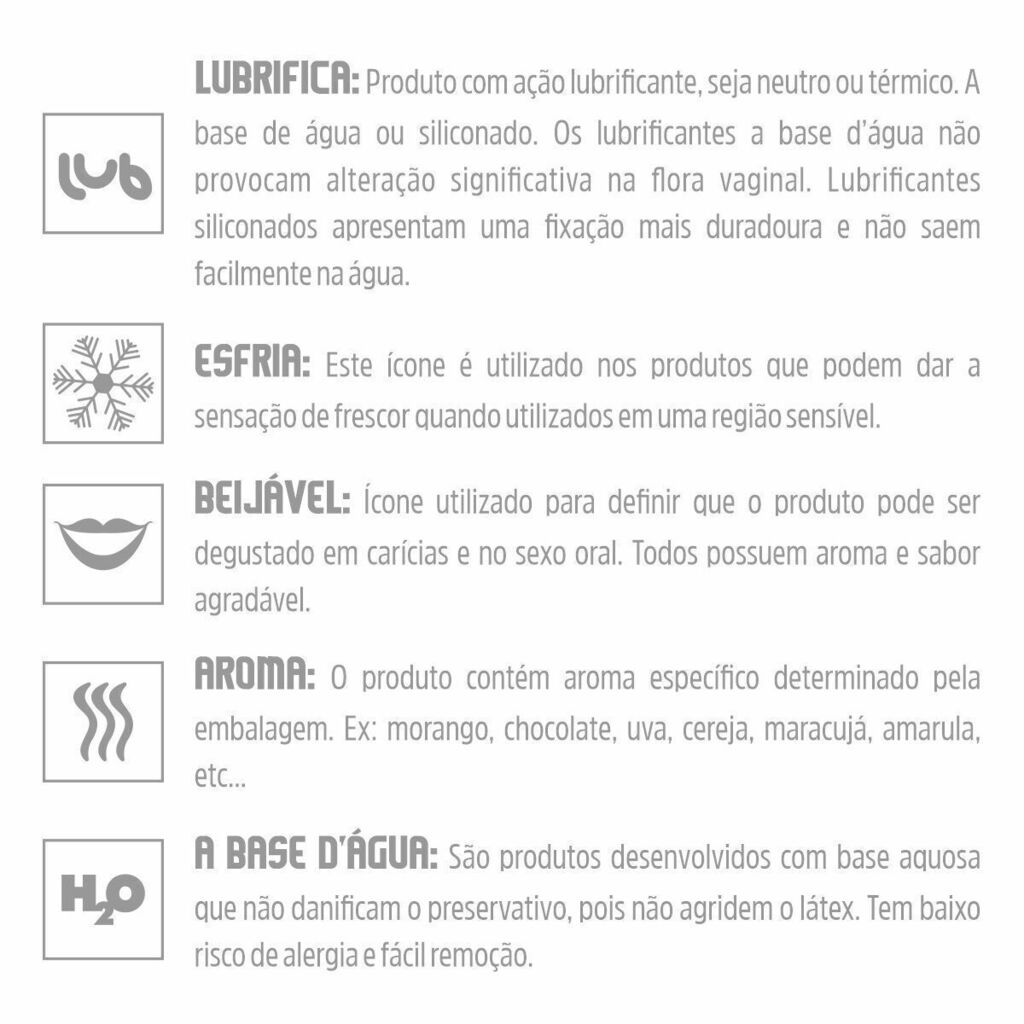 lub

LUBRIFICA: Produto com ação lubrificante, seja neutro ou térmico. A base de água ou siliconado. Os lubrificantes a base d'água não provocam alteração significativa na flora vaginal. Lubrificantes siliconados apresentam uma fixação mais duradoura e não saem facilmente na água.

ESFRIA: Este ícone é utilizado nos produtos que podem dar a sensação de frescor quando utilizados em uma região sensível.

BEIJÁVEL: Ícone utilizado para definir que o produto pode ser degustado em carícias e no sexo oral. Todos possuem aroma e sabor agradável.

AROMA: O produto contém aroma específico determinado pela embalagem. Ex: morango, chocolate, uva, cereja, maracujá, amarula, etc...

$H_2O$

A BASE D'ÁGUA: São produtos desenvolvidos com base aquosa que não danificam o preservativo, pois não agridem o látex. Tem baixo risco de alergia e fácil remoção.